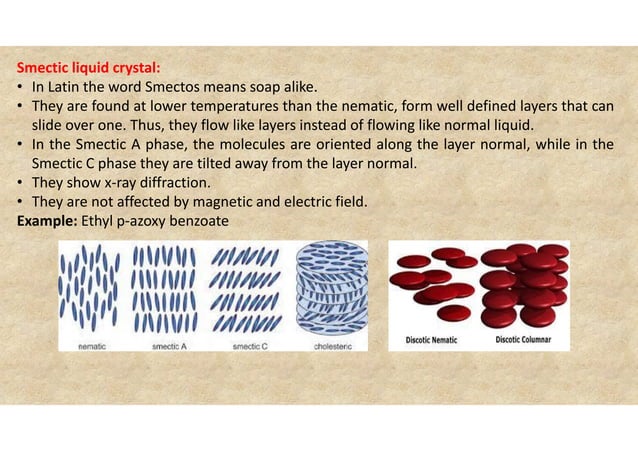 Smectic liquid crystal:

• In Latin the word Smectos means soap alike.
• They are found at lower temperatures than the nematic, form well defined layers that can slide over one. Thus, they flow like layers instead of flowing like normal liquid.
• In the Smectic A phase, the molecules are oriented along the layer normal, while in the Smectic C phase they are tilted away from the layer normal.
• They show x-ray diffraction.
• They are not affected by magnetic and electric field.

Example: Ethyl p-azoxy benzoate

nematic smectic A smectic C cholesteric

Discotic Nematic Discotic Columnar